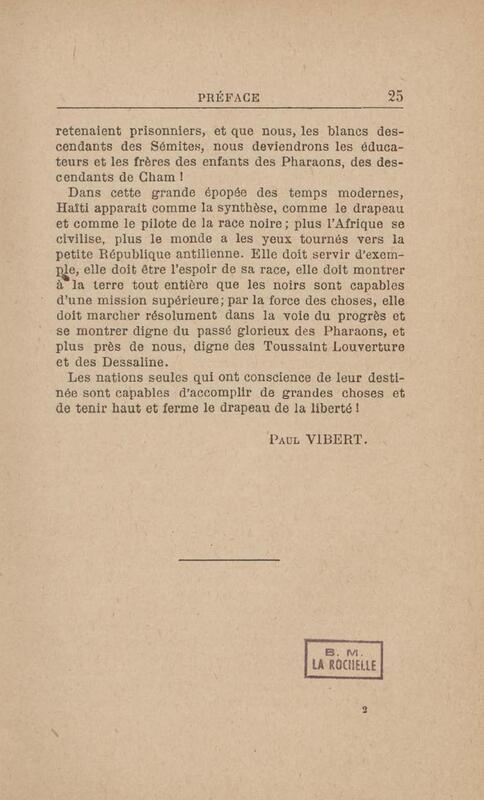 PRÉFACE 25

retenaient prisonniers, et que nous, les blancs descendants des Sémites, nous deviendrons les éducateurs et les frères des enfants des Pharaons, des descendants de Cham !

Dans cette grande épopée des temps modernes, Haïti apparaît comme la synthèse, comme le drapeau et comme le pilote de la race noire ; plus l'Afrique se civilise, plus le monde a les yeux tournés vers la petite République antilienne. Elle doit servir d'exemple, elle doit être l'espoir de sa race, elle doit montrer à la terre tout entière que les noirs sont capables d'une mission supérieure ; par la force des choses, elle doit marcher résolument dans la voie du progrès et se montrer digne du passé glorieux des Pharaons, et plus près de nous, digne des Toussaint Louverture et des Dessaline.

Les nations seules qui ont conscience de leur destinée sont capables d'accomplir de grandes choses et de tenir haut et ferme le drapeau de la liberté !

Paul VIBERT.

B. M.
LA ROCHELLE

2